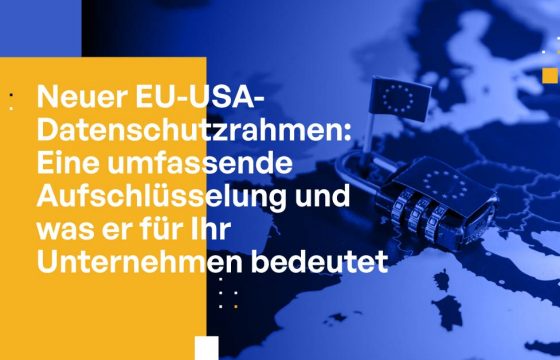 Neuer EU-USA-Datenschutzrahmen: Eine umfassende Aufschlüsselung und was er für Ihr Unternehmen bedeutet